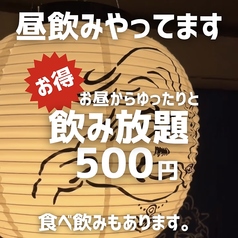 昼飲みやってます

お得

お昼からゆったりと
飲み放題
500円

食べ飲みもあります。